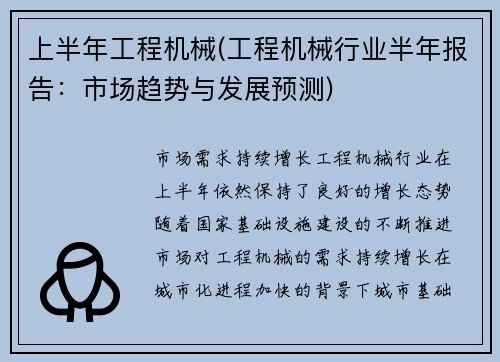 上半年工程机械(工程机械行业半年报告：市场趋势与发展预测)

市场需求持续增长工程机械行业在上半年依然保持了良好的增长态势随着国家基础设施建设的不断推进市场对工程机械的需求持续增长在城市化进程加快的背景下城市基础